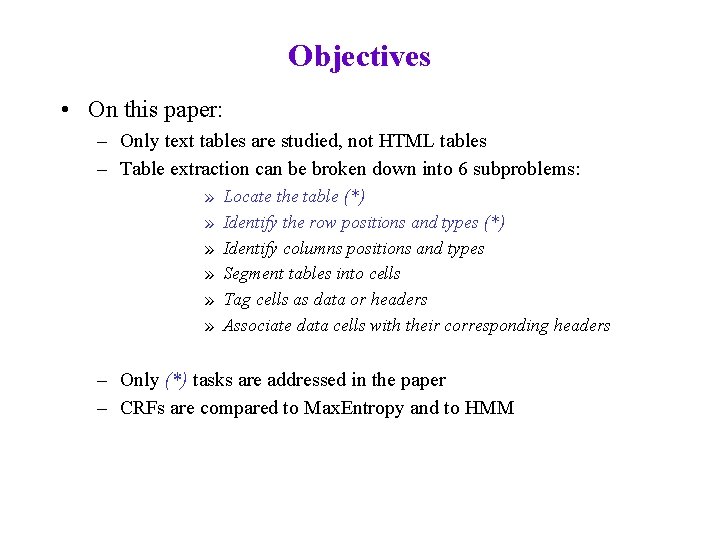 Objectives

• On this paper:
– Only text tables are studied, not HTML tables
– Table extraction can be broken down into 6 subproblems:
» Locate the table (*)
» Identify the row positions and types (*)
» Identify columns positions and types
» Segment tables into cells
» Tag cells as data or headers
» Associate data cells with their corresponding headers

– Only (*) tasks are addressed in the paper
– CRFs are compared to MaxEntropy and to HMM